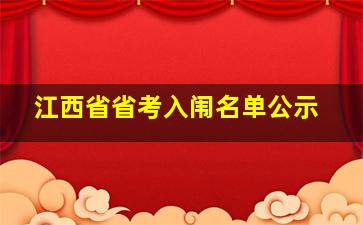 江西省省考入闱名单公示